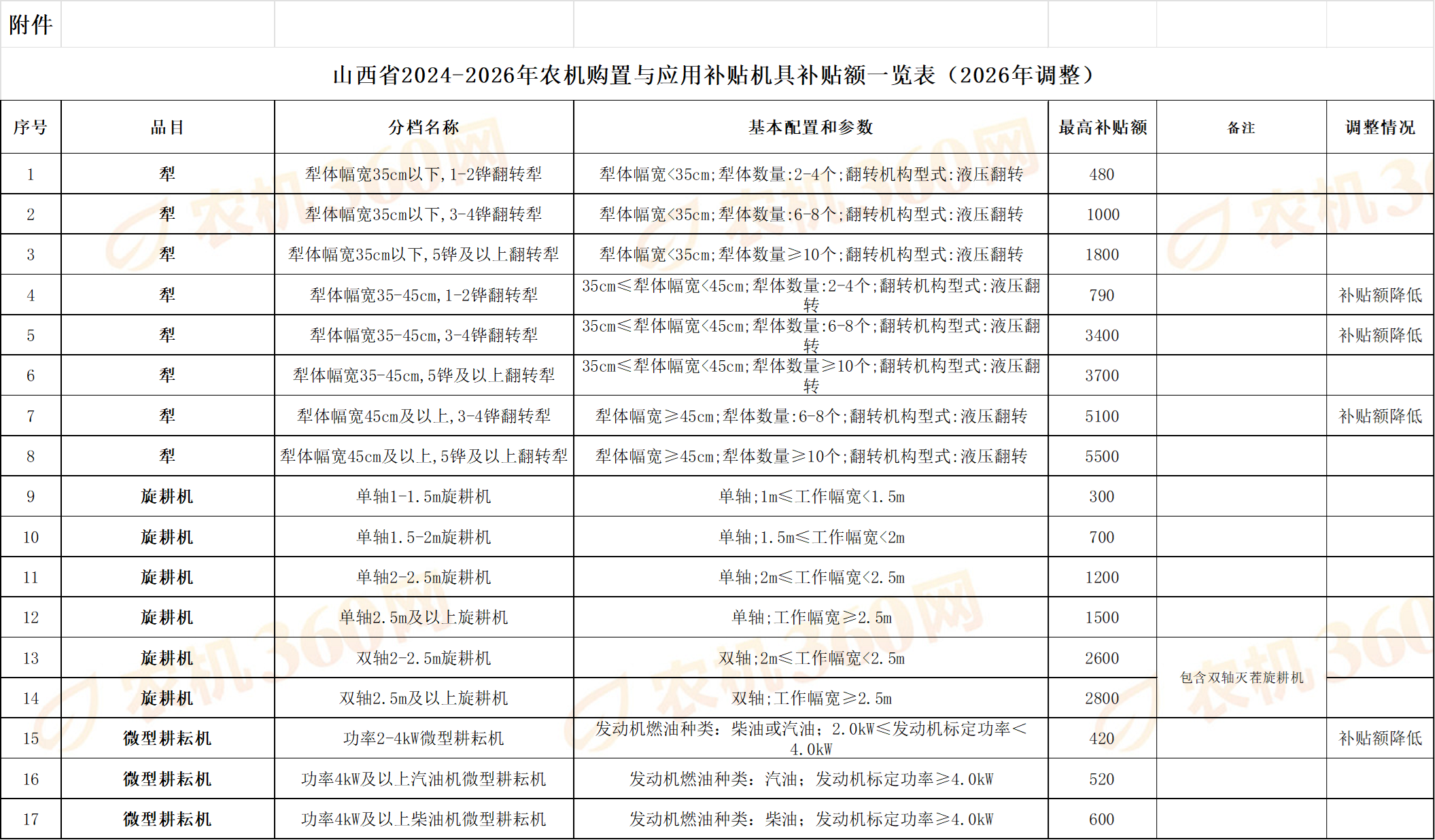 附件

山西省2024-2026年农机购置与应用补贴机具补贴额一览表（2026年调整）

| 序号 | 品目 | 分档名称 | 基本配置和参数 | 最高补贴额 | 备注 | 调整情况 |
|---|---|---|---|---|---|---|
| 1 | 犁 | 犁体幅宽35cm以下，1-2铧翻转犁 | 犁体幅宽<35cm；犁体数量：2-4个；翻转机构型式：液压翻转 | 480 | | |
| 2 | 犁 | 犁体幅宽35cm以下，3-4铧翻转犁 | 犁体幅宽<35cm；犁体数量：6-8个；翻转机构型式：液压翻转 | 1000 | | |
| 3 | 犁 | 犁体幅宽35cm以下，5铧及以上翻转犁 | 犁体幅宽<35cm；犁体数量≥10个；翻转机构型式：液压翻转 | 1800 | | |
| 4 | 犁 | 犁体幅宽35-45cm，1-2铧翻转犁 | 35cm≤犁体幅宽<45cm；犁体数量：2-4个；翻转机构型式：液压翻转 | 790 | | 补贴额降低 |
| 5 | 犁 | 犁体幅宽35-45cm，3-4铧翻转犁 | 35cm≤犁体幅宽<45cm；犁体数量：6-8个；翻转机构型式：液压翻转 | 3400 | | 补贴额降低 |
| 6 | 犁 | 犁体幅宽35-45cm，5铧及以上翻转犁 | 35cm≤犁体幅宽<45cm；犁体数量≥10个；翻转机构型式：液压翻转 | 3700 | | |
| 7 | 犁 | 犁体幅宽45cm及以上，3-4铧翻转犁 | 犁体幅宽≥45cm；犁体数量：6-8个；翻转机构型式：液压翻转 | 5100 | | 补贴额降低 |
| 8 | 犁 | 犁体幅宽45cm及以上，5铧及以上翻转犁 | 犁体幅宽≥45cm；犁体数量≥10个；翻转机构型式：液压翻转 | 5500 | | |
| 9 | 旋耕机 | 单轴1-1.5m旋耕机 | 单轴；1m≤工作幅宽<1.5m | 300 | | |
| 10 | 旋耕机 | 单轴1.5-2m旋耕机 | 单轴；1.5m≤工作幅宽<2m | 700 | | |
| 11 | 旋耕机 | 单轴2-2.5m旋耕机 | 单轴；2m≤工作幅宽<2.5m | 1200 | | |
| 12 | 旋耕机 | 单轴2.5m及以上旋耕机 | 单轴；工作幅宽≥2.5m | 1500 | | |
| 13 | 旋耕机 | 双轴2-2.5m旋耕机 | 双轴；2m≤工作幅宽<2.5m | 2600 | 包含双轴灭茬旋耕机 | |
| 14 | 旋耕机 | 双轴2.5m及以上旋耕机 | 双轴；工作幅宽≥2.5m | 2800 | | |
| 15 | 微型耕耘机 | 功率2-4kW微型耕耘机 | 发动机燃油种类：柴油或汽油；2.0kW≤发动机标定功率<4.0kW | 420 | | 补贴额降低 |
| 16 | 微型耕耘机 | 功率4kW及以上汽油机微型耕耘机 | 发动机燃油种类：汽油；发动机标定功率≥4.0kW | 520 | | |
| 17 | 微型耕耘机 | 功率4kW及以上柴油机微型耕耘机 | 发动机燃油种类：柴油；发动机标定功率≥4.0kW | 600 | | |

农机360网